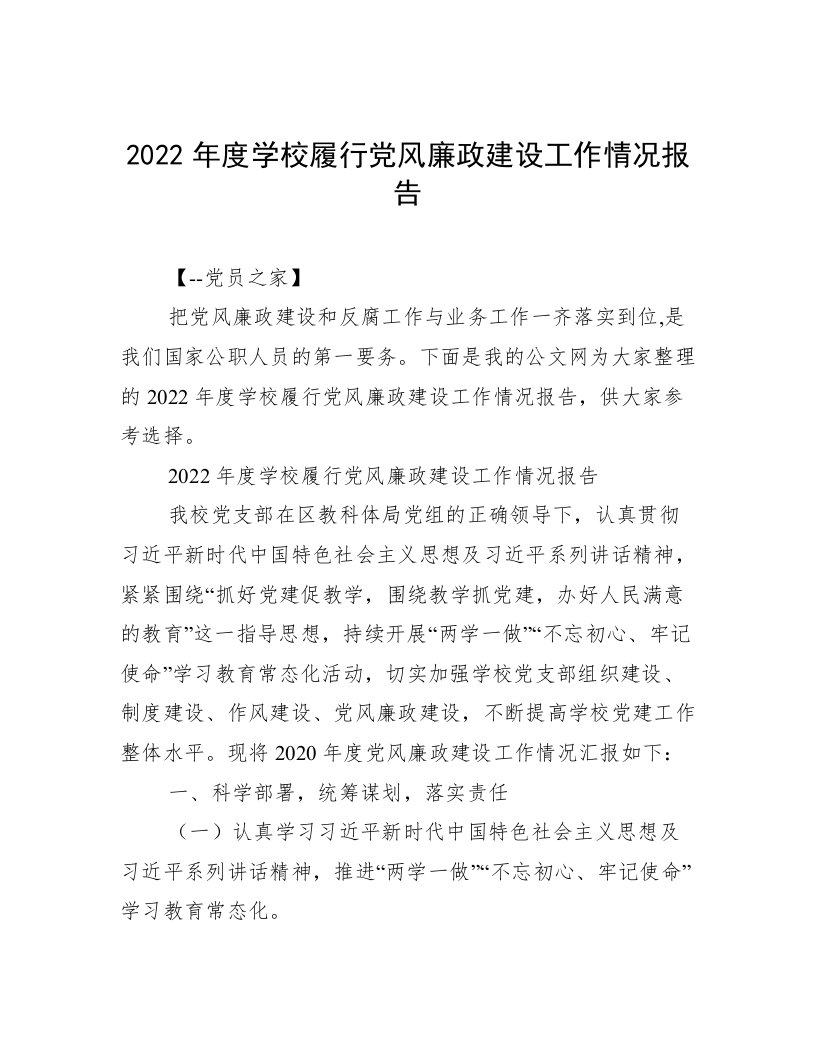 2022 年度学校履行党风廉政建设工作情况报告

【--党员之家】

把党风廉政建设和反腐工作与业务工作一齐落实到位,是我们国家公职人员的第一要务。下面是我的公文网为大家整理的 2022 年度学校履行党风廉政建设工作情况报告，供大家参考选择。

2022 年度学校履行党风廉政建设工作情况报告

我校党支部在区教科体局党组的正确领导下，认真贯彻习近平新时代中国特色社会主义思想及习近平系列讲话精神，紧紧围绕“抓好党建促教学，围绕教学抓党建，办好人民满意的教育”这一指导思想，持续开展“两学一做”“不忘初心、牢记使命”学习教育常态化活动，切实加强学校党支部组织建设、制度建设、作风建设、党风廉政建设，不断提高学校党建工作整体水平。现将 2020 年度党风廉政建设工作情况汇报如下：

一、科学部署，统筹谋划，落实责任

（一）认真学习习近平新时代中国特色社会主义思想及习近平系列讲话精神，推进“两学一做”“不忘初心、牢记使命”学习教育常态化。